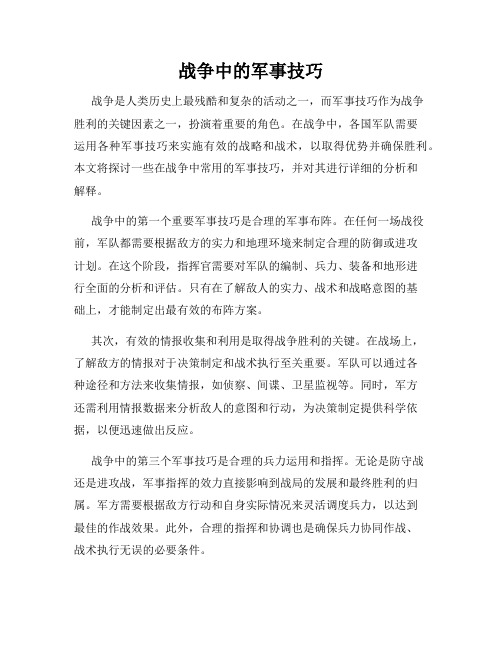 战争中的军事技巧

战争是人类历史上最残酷和复杂的活动之一，而军事技巧作为战争胜利的关键因素之一，扮演着重要的角色。在战争中，各国军队需要运用各种军事技巧来实施有效的战略和战术，以取得优势并确保胜利。本文将探讨一些在战争中常用的军事技巧，并对其进行详细的分析和解释。

战争中的第一个重要军事技巧是合理的军事布阵。在任何一场战役前，军队都需要根据敌方的实力和地理环境来制定合理的防御或进攻计划。在这个阶段，指挥官需要对军队的编制、兵力、装备和地形进行全面的分析和评估。只有在了解敌人的实力、战术和战略意图的基础上，才能制定出最有效的布阵方案。

其次，有效的情报收集和利用是取得战争胜利的关键。在战场上，了解敌方的情报对于决策制定和战术执行至关重要。军队可以通过各种途径和方法来收集情报，如侦察、间谍、卫星监视等。同时，军方还需利用情报数据来分析敌人的意图和行动，为决策制定提供科学依据，以便迅速做出反应。

战争中的第三个军事技巧是合理的兵力运用和指挥。无论是防守战还是进攻战，军事指挥的效力直接影响到战局的发展和最终胜利的归属。军方需要根据敌方行动和自身实际情况来灵活调度兵力，以达到最佳的作战效果。此外，合理的指挥和协调也是确保兵力协同作战、战术执行无误的必要条件。